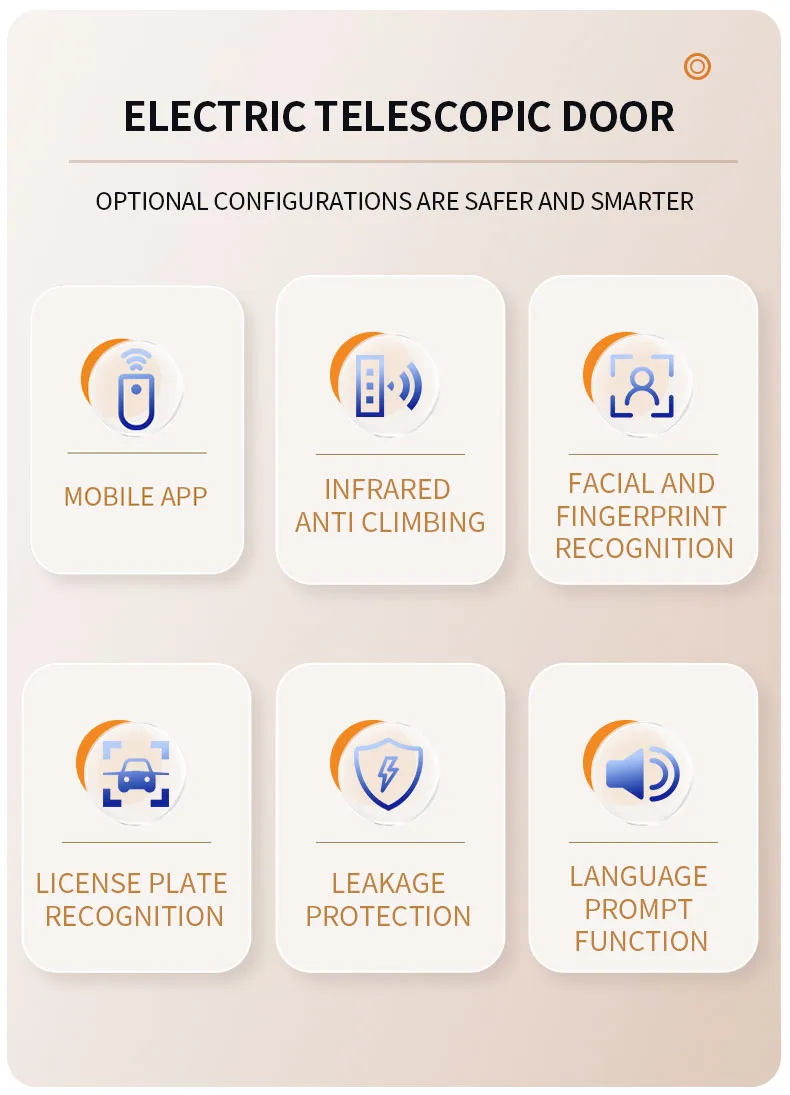 ELECTRIC TELESCOPIC DOOR

OPTIONAL CONFIGURATIONS ARE SAFER AND SMARTER

MOBILE APP

INFRARED ANTI CLIMBING

FACIAL AND FINGERPRINT RECOGNITION

LICENSE PLATE RECOGNITION

LEAKAGE PROTECTION

LANGUAGE PROMPT FUNCTION